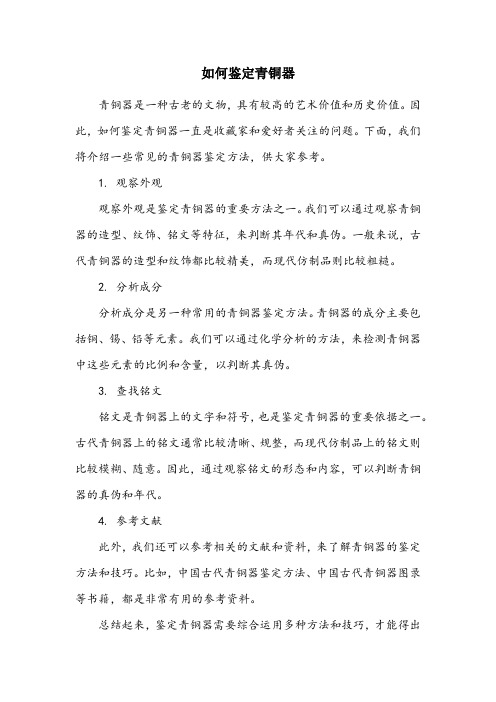 如何鉴定青铜器

青铜器是一种古老的文物，具有较高的艺术价值和历史价值。因此，如何鉴定青铜器一直是收藏家和爱好者关注的问题。下面，我们将介绍一些常见的青铜器鉴定方法，供大家参考。

1. 观察外观

观察外观是鉴定青铜器的重要方法之一。我们可以通过观察青铜器的造型、纹饰、铭文等特征，来判断其年代和真伪。一般来说，古代青铜器的造型和纹饰都比较精美，而现代仿制品则比较粗糙。

2. 分析成分

分析成分是另一种常用的青铜器鉴定方法。青铜器的成分主要包括铜、锡、铅等元素。我们可以通过化学分析的方法，来检测青铜器中这些元素的比例和含量，以判断其真伪。

3. 查找铭文

铭文是青铜器上的文字和符号，也是鉴定青铜器的重要依据之一。古代青铜器上的铭文通常比较清晰、规整，而现代仿制品上的铭文则比较模糊、随意。因此，通过观察铭文的形态和内容，可以判断青铜器的真伪和年代。

4. 参考文献

此外，我们还可以参考相关的文献和资料，来了解青铜器的鉴定方法和技巧。比如，中国古代青铜器鉴定方法、中国古代青铜器图录等书籍，都是非常有用的参考资料。

总结起来，鉴定青铜器需要综合运用多种方法和技巧，才能得出